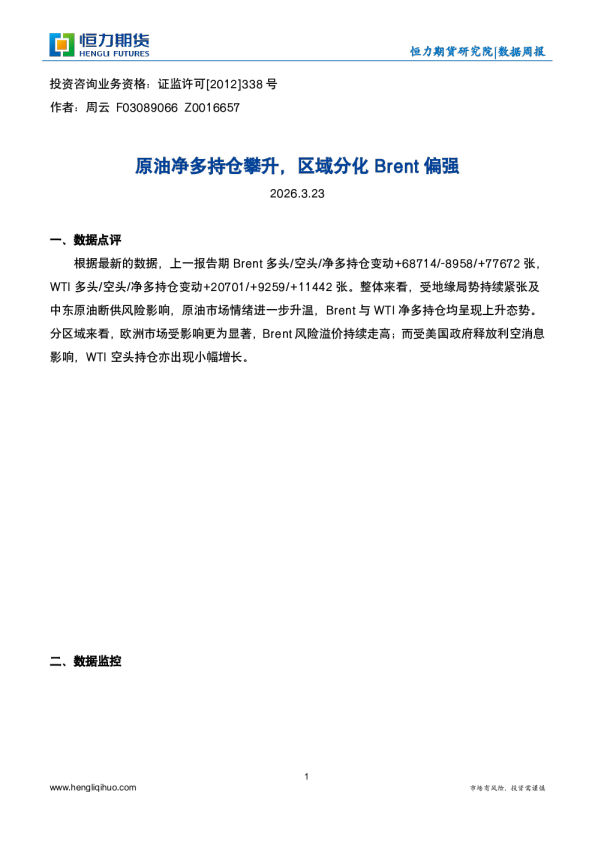 恒力期货
HENGLI FUTURES

恒力期货研究院|数据周报

投资咨询业务资格：证监许可[2012]338 号
作者：周云 F03089066 Z0016657

原油净多持仓攀升，区域分化 Brent 偏强

2026.3.23

一、数据点评

根据最新的数据，上一报告期 Brent 多头/空头/净多持仓变动+68714/-8958/+77672 张，WTI 多头/空头/净多持仓变动+20701/+9259/+11442 张。整体来看，受地缘局势持续紧张及中东原油断供风险影响，原油市场情绪进一步升温，Brent 与 WTI 净多持仓均呈现上升态势。分区域来看，欧洲市场受影响更为显著，Brent 风险溢价持续走高；而受美国政府释放利空消息影响，WTI 空头持仓亦出现小幅增长。

二、数据监控

1

www.hengliqihuo.com

市场有风险，投资需谨慎